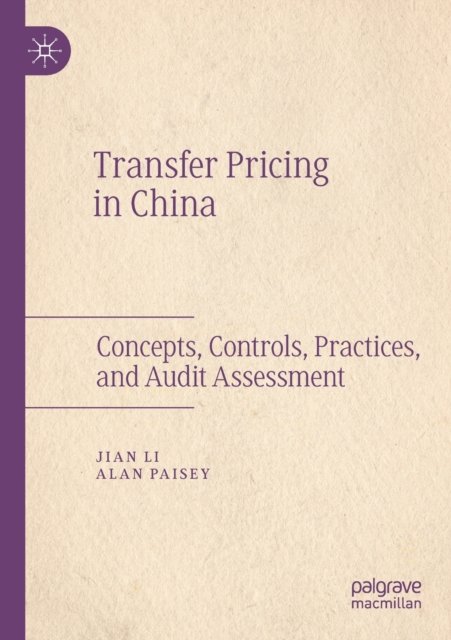 Transfer Pricing in China

Concepts, Controls, Practices, and Audit Assessment

JIAN LI
ALAN PAISEY

palgrave
macmillan